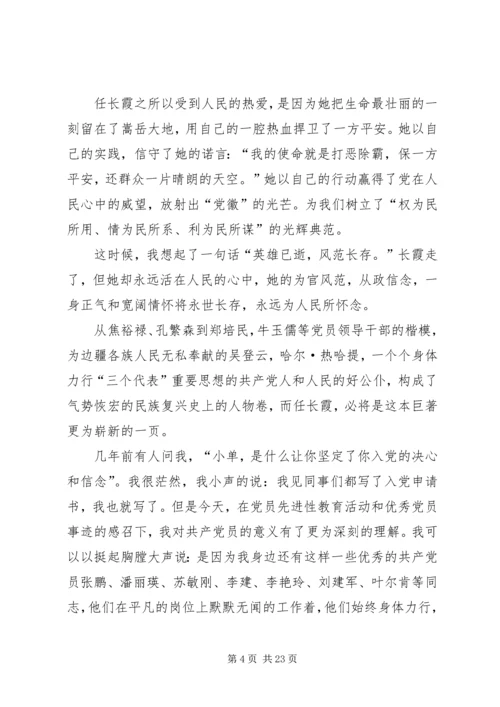 任长霞之所以受到人民的热爱，是因为她把生命最壮丽的一刻留在了嵩岳大地，用自己的一腔热血捍卫了一方平安。她以自己的实践，信守了她的诺言：“我的使命就是打恶除霸，保一方平安，还群众一片晴朗的天空。”她以自己的行动赢得了党在人民心中的威望，放射出“党徽”的光芒。为我们树立了“权为民所用、情为民所系、利为民所谋”的光辉典范。

这时候，我想起了一句话“英雄已逝，风范长存。”长霞走了，但她却永远活在人民的心中，她的为官风范，从政信念，一身正气和宽阔情怀将永世长存，永远为人民所怀念。

从焦裕禄、孔繁森到郑培民，牛玉儒等党员领导干部的楷模，为边疆各族人民无私奉献的吴登云，哈尔·热哈提，一个个身体力行“三个代表”重要思想的共产党人和人民的好公仆，构成了气势恢宏的民族复兴史上的人物卷，而任长霞，必将是这本巨著更为崭新的一页。

几年前有人问我，“小单，是什么让你坚定了你入党的决心和信念”。我很茫然，我小声的说：我见同事们都写了入党申请书，我也就写了。但是今天，在党员先进性教育活动和优秀党员事迹的感召下，我对共产党员的意义有了更为深刻的理解。我可以以挺起胸膛大声说：是因为我身边还有这样一些优秀的共产党员张鹏、潘丽瑛、苏敏刚、李建、李艳玲、刘建军、叶尔肯等同志，他们在平凡的岗位上默默无闻的工作着，他们始终身体力行，

第 4 页 共 23 页